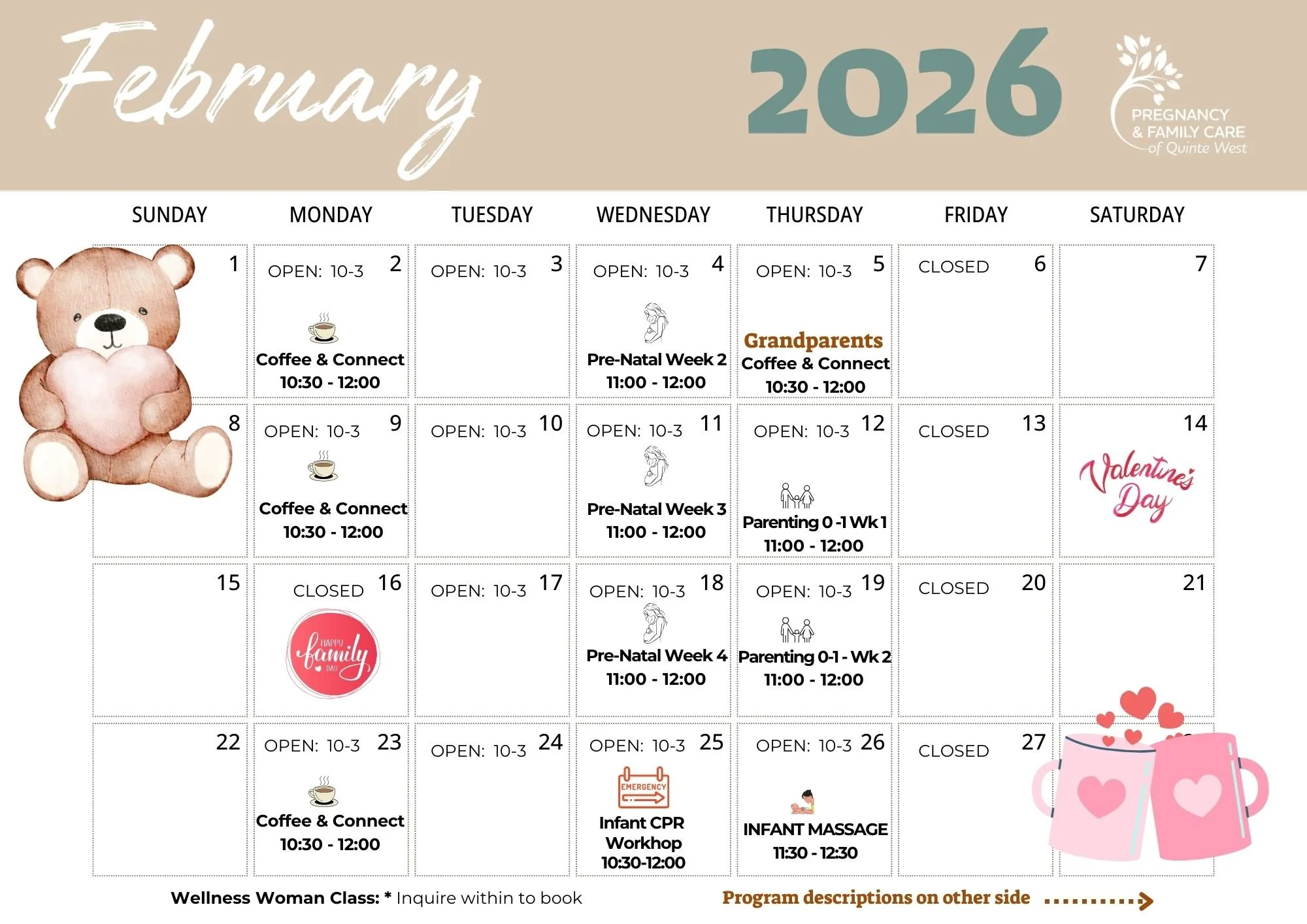 February

2026

PREGNANCY
& FAMILY CARE
of Quinte West

| SUNDAY | MONDAY | TUESDAY | WEDNESDAY | THURSDAY | FRIDAY | SATURDAY |
|---|---|---|---|---|---|---|
| 1 | OPEN: 10-3 2 Coffee & Connect 10:30 - 12:00 | OPEN: 10-3 3 | OPEN: 10-3 4 Pre-Natal Week 2 11:00 - 12:00 | OPEN: 10-3 5 Grandparents Coffee & Connect 10:30 - 12:00 | CLOSED 6 | 7 |
| 8 | OPEN: 10-3 9 Coffee & Connect 10:30 - 12:00 | OPEN: 10-3 10 | OPEN: 10-3 11 Pre-Natal Week 3 11:00 - 12:00 | OPEN: 10-3 12 Parenting 0 -1 Wk 1 11:00 - 12:00 | CLOSED 13 | 14 Valentine's Day |
| 15 | CLOSED 16 HAPPY family DAY | OPEN: 10-3 17 | OPEN: 10-3 18 Pre-Natal Week 4 11:00 - 12:00 | OPEN: 10-3 19 Parenting 0-1 - Wk 2 11:00 - 12:00 | CLOSED 20 | 21 |
| 22 | OPEN: 10-3 23 Coffee & Connect 10:30 - 12:00 | OPEN: 10-3 24 | OPEN: 10-3 25 EMERGENCY Infant CPR Workhop 10:30-12:00 | OPEN: 10-3 26 INFANT MASSAGE 11:30 - 12:30 | CLOSED 27 | |

Wellness Woman Class: * Inquire within to book

Program descriptions on other side